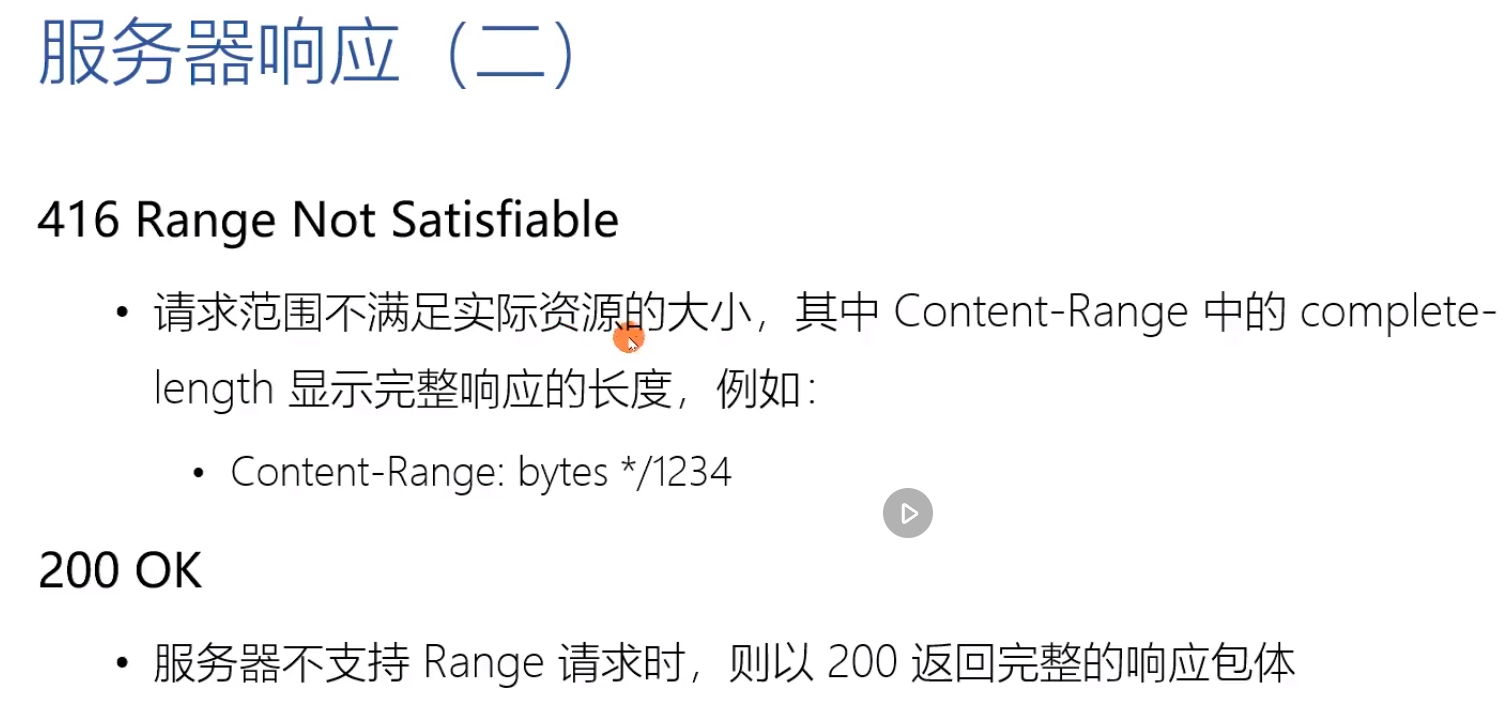 服务器响应（二）

416 Range Not Satisfiable

• 请求范围不满足实际资源的大小，其中Content-Range中的complete-length显示完整响应的长度，例如：

• Content-Range: bytes */1234

200 OK

• 服务器不支持Range请求时，则以200返回完整的响应包体